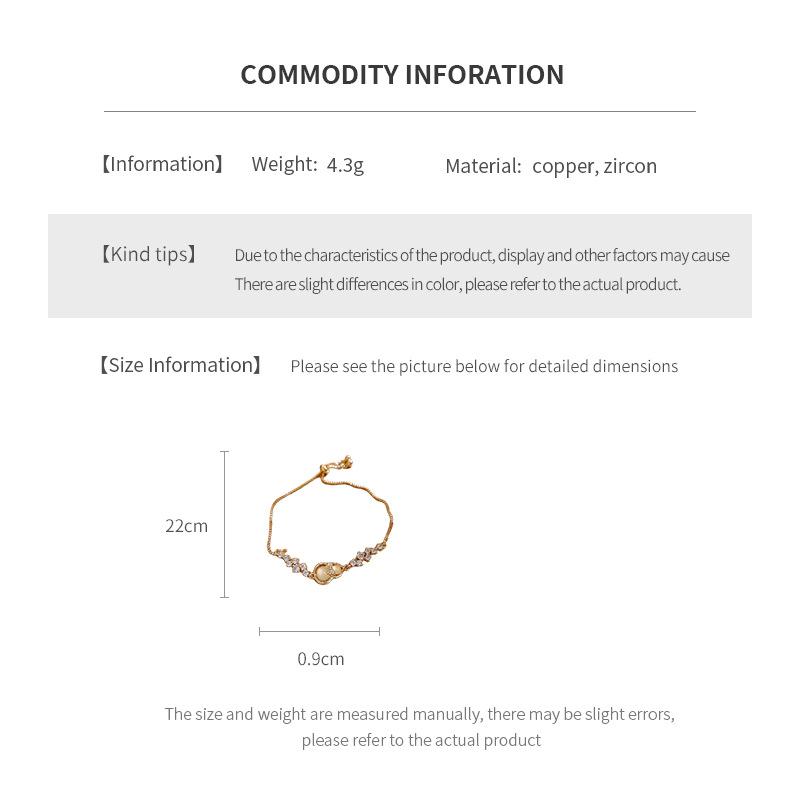 COMMODITY INFORATION

【Information】 Weight: 4.3g Material: copper, zircon

【Kind tips】 Due to the characteristics of the product, display and other factors may cause There are slight differences in color, please refer to the actual product.

【Size Information】 Please see the picture below for detailed dimensions

22cm

0.9cm

The size and weight are measured manually, there may be slight errors, please refer to the actual product